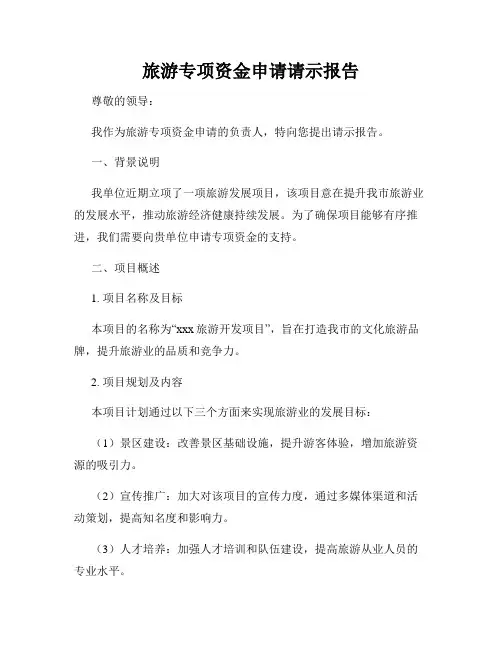 旅游专项资金申请请示报告

尊敬的领导：

我作为旅游专项资金申请的负责人，特向您提出请示报告。

一、背景说明

我单位近期立项了一项旅游发展项目，该项目意在提升我市旅游业的发展水平，推动旅游经济健康持续发展。为了确保项目能够有序推进，我们需要向贵单位申请专项资金的支持。

二、项目概述

1. 项目名称及目标

本项目的名称为“xxx 旅游开发项目”，旨在打造我市的文化旅游品牌，提升旅游业的品质和竞争力。

2. 项目规划及内容

本项目计划通过以下三个方面来实现旅游业的发展目标：

（1）景区建设：改善景区基础设施，提升游客体验，增加旅游资源的吸引力。

（2）宣传推广：加大对该项目的宣传力度，通过多媒体渠道和活动策划，提高知名度和影响力。

（3）人才培养：加强人才培训和队伍建设，提高旅游从业人员的专业水平。